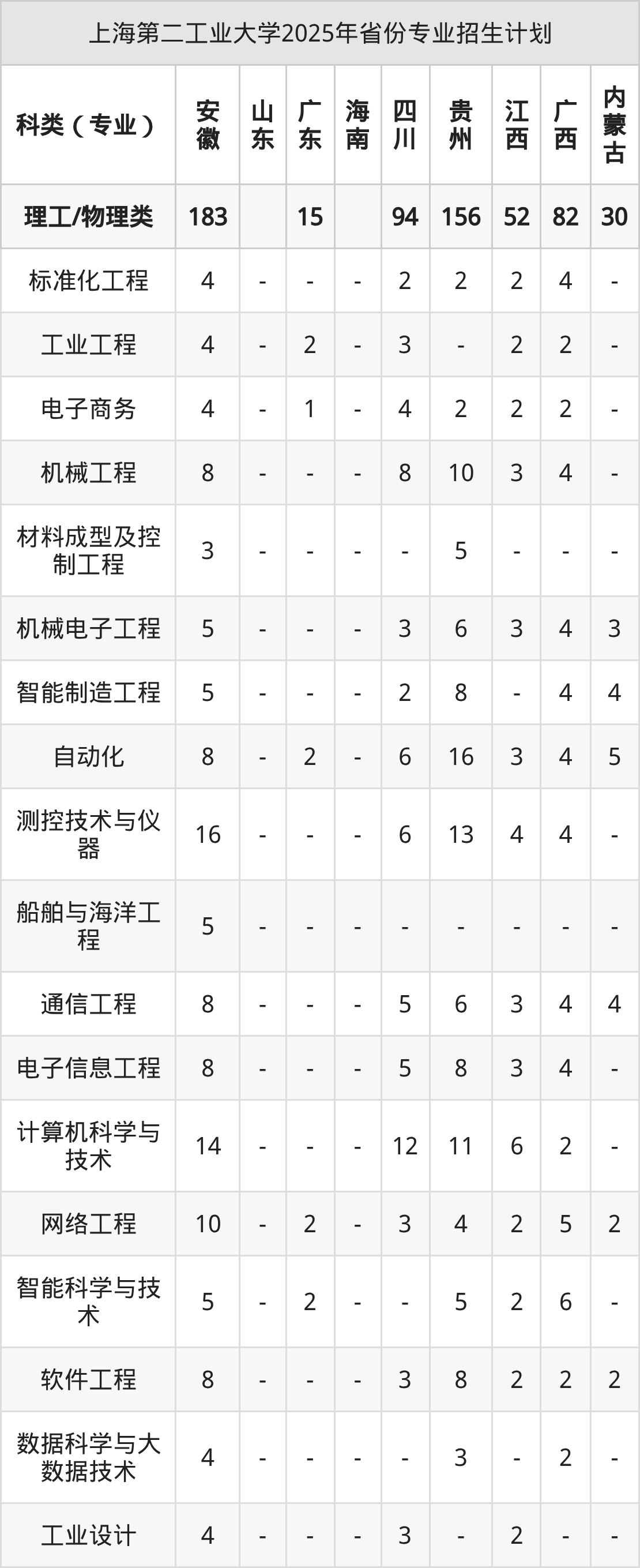 上海第二工业大学2025年省份专业招生计划

| 科类（专业） | 安徽 | 山东 | 广东 | 海南 | 四川 | 贵州 | 江西 | 广西 | 内蒙古 |
|---|---|---|---|---|---|---|---|---|---|
| 理工/物理类 | 183 |  | 15 |  | 94 | 156 | 52 | 82 | 30 |
| 标准化工程 | 4 | - | - | - | 2 | 2 | 2 | 4 | - |
| 工业工程 | 4 | - | 2 | - | 3 | - | 2 | 2 | - |
| 电子商务 | 4 | - | 1 | - | 4 | 2 | 2 | 2 | - |
| 机械工程 | 8 | - | - | - | 8 | 10 | 3 | 4 | - |
| 材料成型及控制工程 | 3 | - | - | - | - | 5 | - | - | - |
| 机械电子工程 | 5 | - | - | - | 3 | 6 | 3 | 4 | 3 |
| 智能制造工程 | 5 | - | - | - | 2 | 8 | - | 4 | 4 |
| 自动化 | 8 | - | 2 | - | 6 | 16 | 3 | 4 | 5 |
| 测控技术与仪器 | 16 | - | - | - | 6 | 13 | 4 | 4 | - |
| 船舶与海洋工程 | 5 | - | - | - | - | - | - | - | - |
| 通信工程 | 8 | - | - | - | 5 | 6 | 3 | 4 | 4 |
| 电子信息工程 | 8 | - | - | - | 5 | 8 | 3 | 4 | - |
| 计算机科学与技术 | 14 | - | - | - | 12 | 11 | 6 | 2 | - |
| 网络工程 | 10 | - | 2 | - | 3 | 4 | 2 | 5 | 2 |
| 智能科学与技术 | 5 | - | 2 | - | - | 5 | 2 | 6 | - |
| 软件工程 | 8 | - | - | - | 3 | 8 | 2 | 2 | 2 |
| 数据科学与大数据技术 | 4 | - | - | - | - | 3 | - | 2 | - |
| 工业设计 | 4 | - | - | - | 3 | - | 2 | - | - |